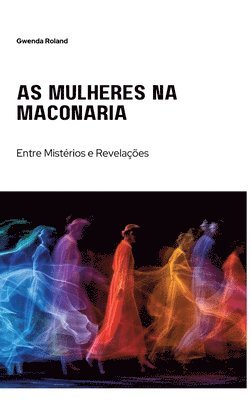 Gwenda Roland

AS MULHERES NA MACONARIA

Entre Mistérios e Revelações